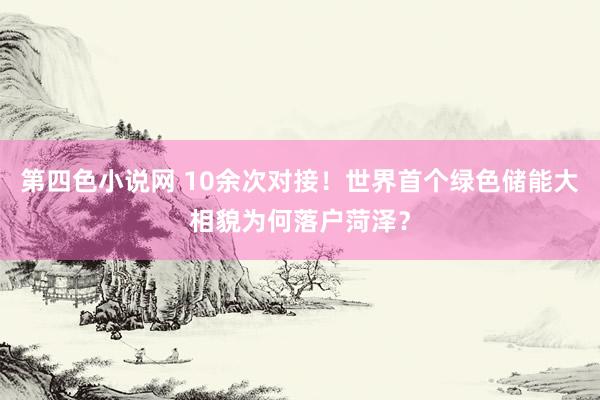 第四色小说网 10余次对接！世界首个绿色储能大相貌为何落户菏泽？